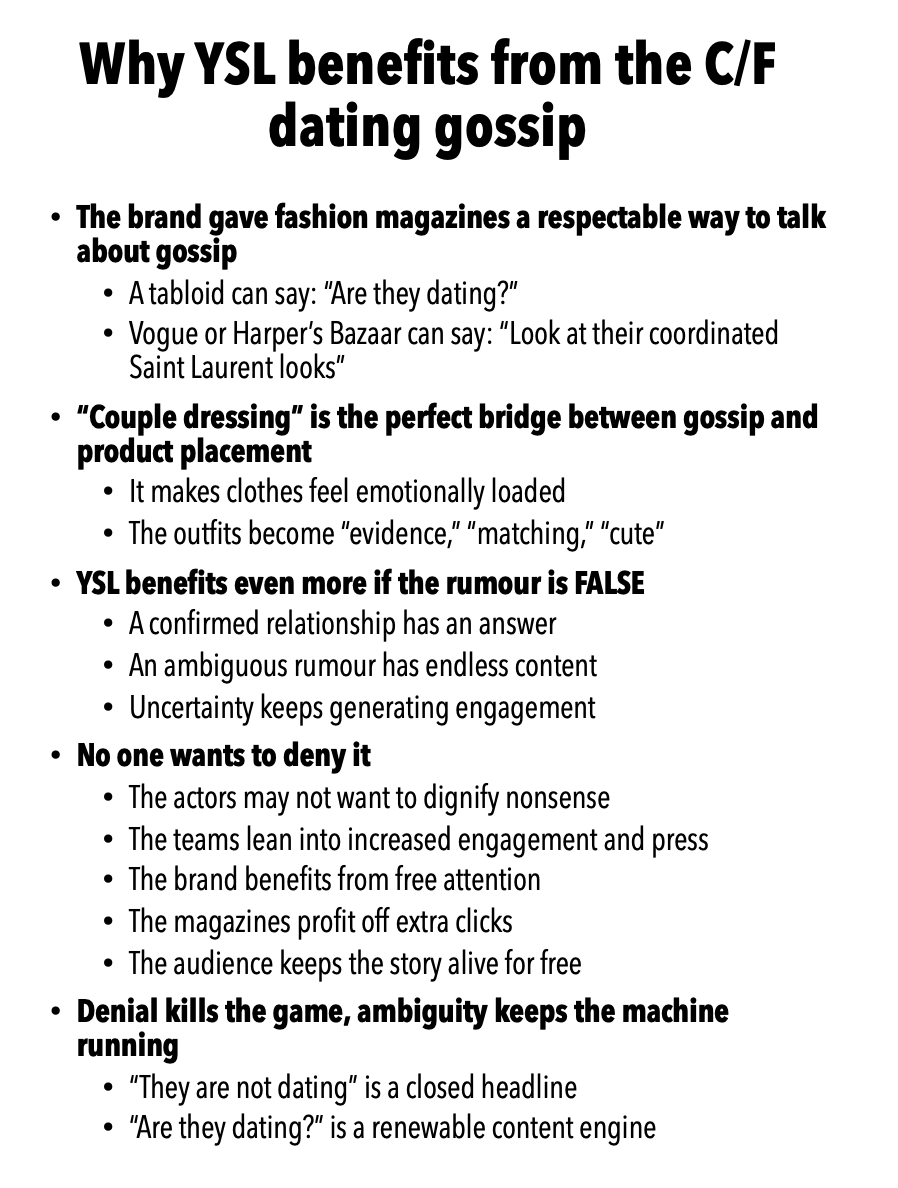 Why YSL benefits from the C/F dating gossip

• The brand gave fashion magazines a respectable way to talk about gossip
• A tabloid can say: "Are they dating?"
• Vogue or Harper's Bazaar can say: "Look at their coordinated Saint Laurent looks"
• "Couple dressing" is the perfect bridge between gossip and product placement
• It makes clothes feel emotionally loaded
• The outfits become "evidence," "matching," "cute"
• YSL benefits even more if the rumour is FALSE
• A confirmed relationship has an answer
• An ambiguous rumour has endless content
• Uncertainty keeps generating engagement
• No one wants to deny it
• The actors may not want to dignify nonsense
• The teams lean into increased engagement and press
• The brand benefits from free attention
• The magazines profit off extra clicks
• The audience keeps the story alive for free
• Denial kills the game, ambiguity keeps the machine running
• "They are not dating" is a closed headline
• "Are they dating?" is a renewable content engine